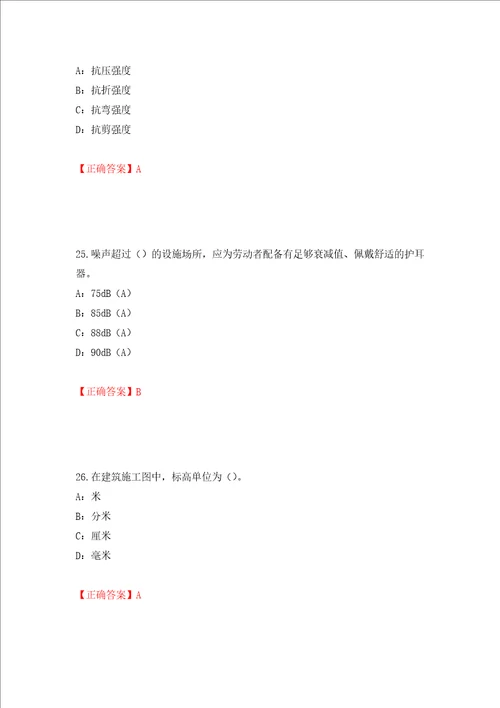 A：抗压强度
B：抗折强度
C：抗弯强度
D：抗剪强度

【正确答案】A

25.噪声超过（）的设施场所，应为劳动者配备有足够衰减值、佩戴舒适的护耳器。
A：75dB（A）
B：85dB（A）
C：88dB（A）
D：90dB（A）

【正确答案】B

26.在建筑施工图中，标高单位为（）。
A：米
B：分米
C：厘米
D：毫米

【正确答案】A